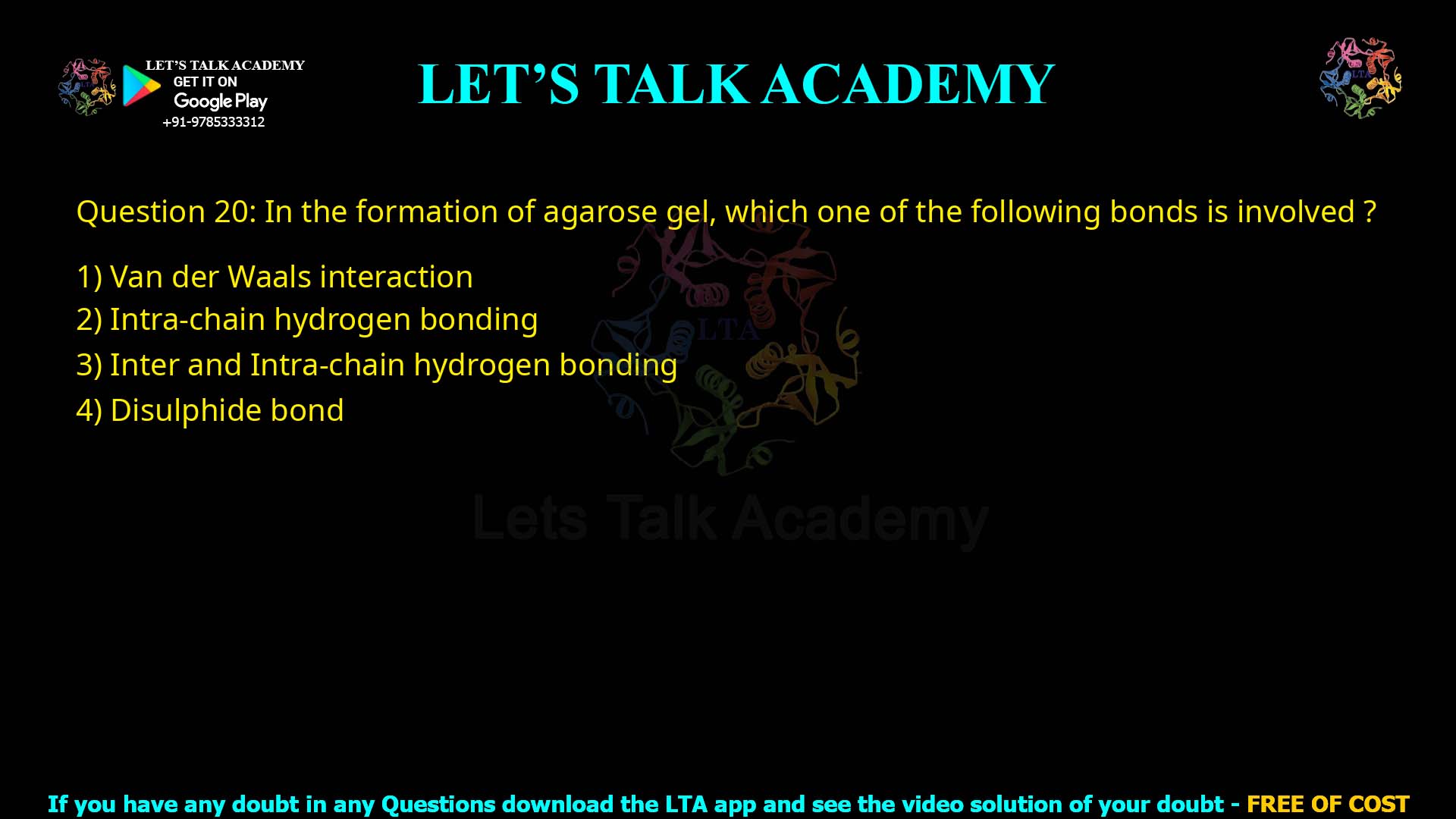 LET'S TALK ACADEMY
GET IT ON
Google Play
+91-9785333312

LET'S TALK ACADEMY

LTA

Question 20: In the formation of agarose gel, which one of the following bonds is involved ?

1) Van der Waals interaction
2) Intra-chain hydrogen bonding
3) Inter and Intra-chain hydrogen bonding
4) Disulphide bond

LTA

Lets Talk Academy

If you have any doubt in any Questions download the LTA app and see the video solution of your doubt - FREE OF COST